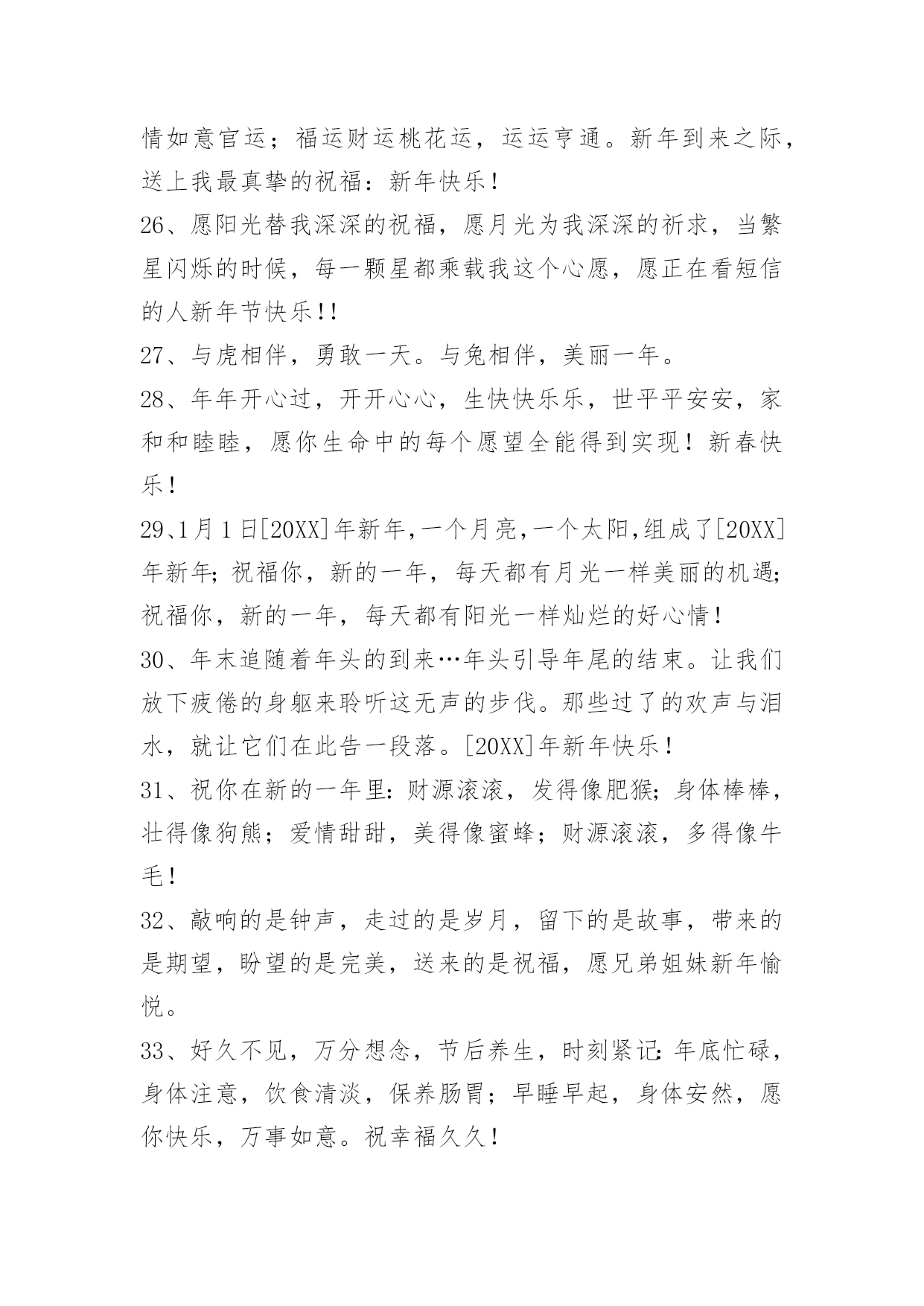 情如意官运；福运财运桃花运，运运亨通。新年到来之际，送上我最真挚的祝福：新年快乐！

26、愿阳光替我深深的祝福，愿月光为我深深的祈求，当繁星闪烁的时候，每一颗星都乘载我这个心愿，愿正在看短信的人新年节快乐!!

27、与虎相伴，勇敢一天。与兔相伴，美丽一年。

28、年年开心过，开开心心，生快快乐乐，世平平安安，家和和睦睦，愿你生命中的每个愿望全能得到实现！新春快乐！

29、1月1日[20XX]年新年，一个月亮，一个太阳，组成了[20XX]年新年；祝福你，新的一年，每天都有月光一样美丽的机遇；祝福你，新的一年，每天都有阳光一样灿烂的好心情！

30、年末追随着年头的到来…年头引导年尾的结束。让我们放下疲倦的身躯来聆听这无声的步伐。那些过了的欢声与泪水，就让它们在此告一段落。[20XX]年新年快乐！

31、祝你在新的一年里：财源滚滚，发得像肥猴；身体棒棒，壮得像狗熊；爱情甜甜，美得像蜜蜂；财源滚滚，多得像牛毛！

32、敲响的是钟声，走过的是岁月，留下的是故事，带来的是期望，盼望的是完美，送来的是祝福，愿兄弟姐妹新年愉悦。

33、好久不见，万分想念，节后养生，时刻紧记：年底忙碌，身体注意，饮食清淡，保养肠胃；早睡早起，身体安然，愿你快乐，万事如意。祝幸福久久！